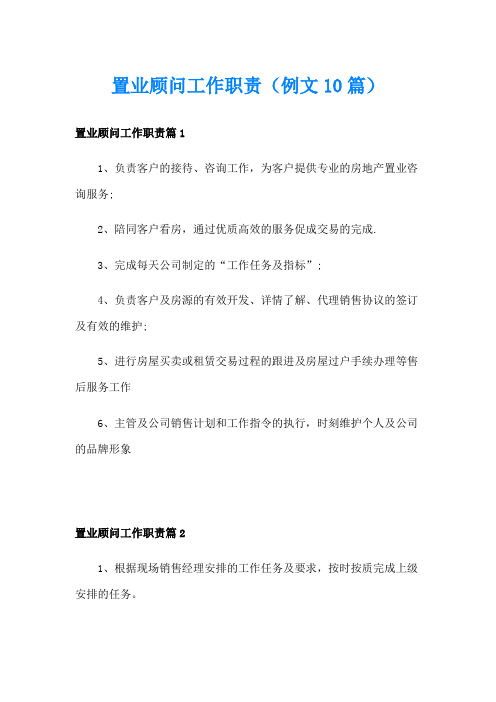 置业顾问工作职责（例文10篇）

置业顾问工作职责篇1

1、负责客户的接待、咨询工作，为客户提供专业的房地产置业咨询服务;

2、陪同客户看房，通过优质高效的服务促成交易的完成.

3、完成每天公司制定的“工作任务及指标”;

4、负责客户及房源的有效开发、详情了解、代理销售协议的签订及有效的维护;

5、进行房屋买卖或租赁交易过程的跟进及房屋过户手续办理等售后服务工作

6、主管及公司销售计划和工作指令的执行，时刻维护个人及公司的品牌形象

置业顾问工作职责篇2

1、根据现场销售经理安排的工作任务及要求，按时按质完成上级安排的任务。